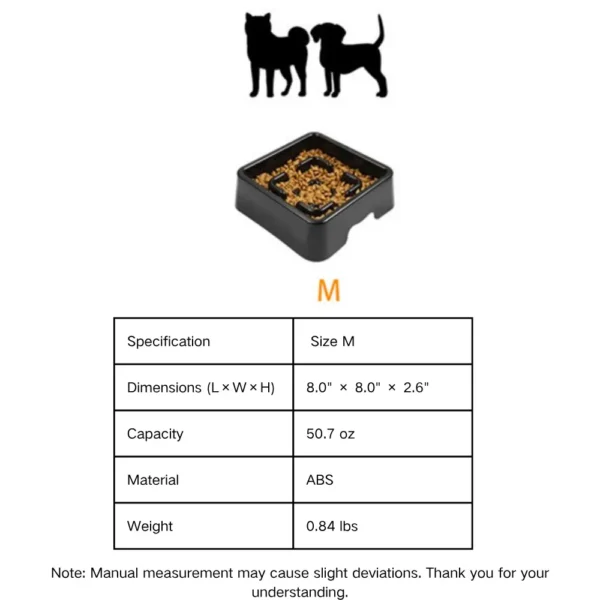 M

| Specification | Size M |
|---|---|
| Dimensions (L × W × H) | 8.0" × 8.0" × 2.6" |
| Capacity | 50.7 oz |
| Material | ABS |
| Weight | 0.84 lbs |

Note: Manual measurement may cause slight deviations. Thank you for your understanding.